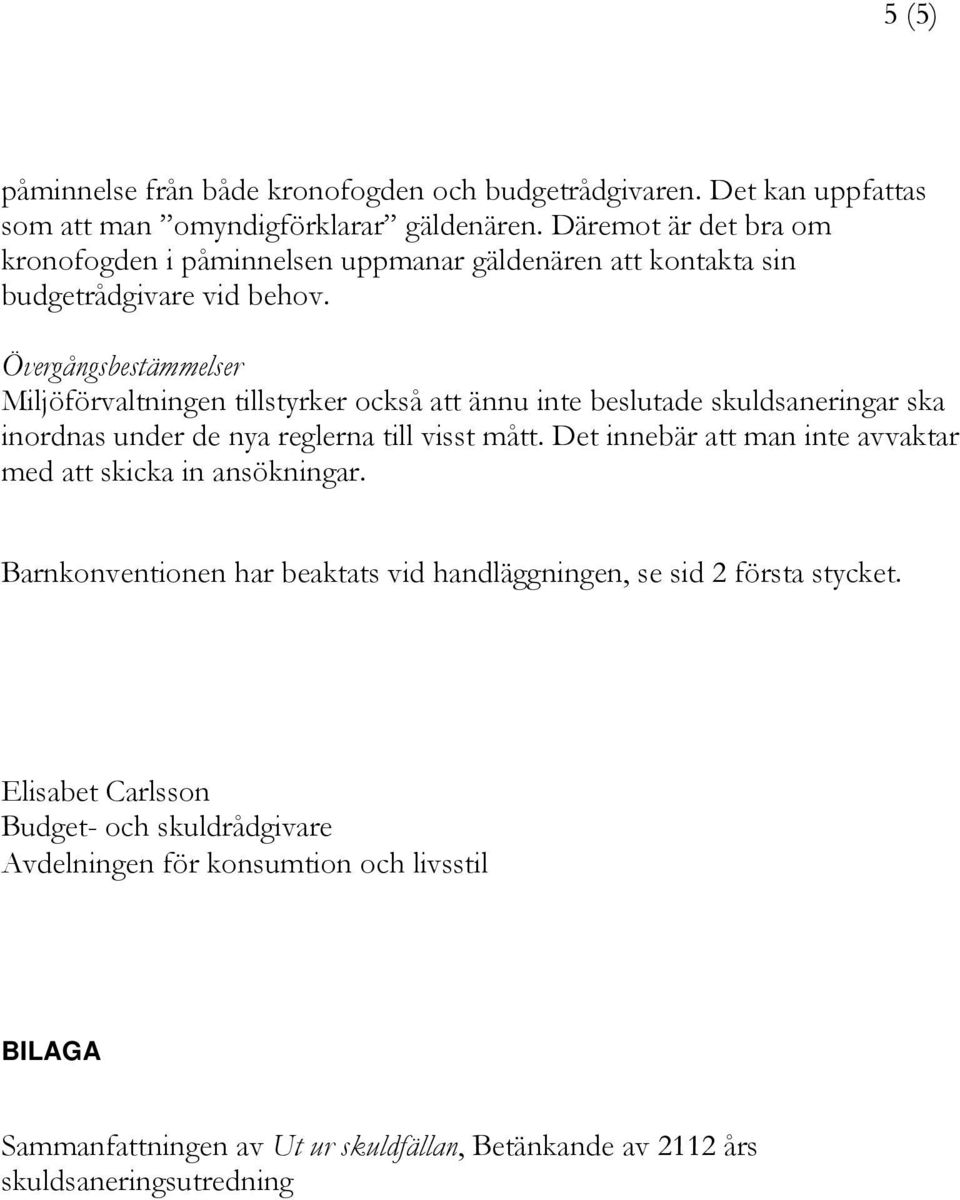 5 (5)

påminnelse från både kronofogden och budgetrådgivaren. Det kan uppfattas som att man ”omyndigförklarar” gäldenären. Däremot är det bra om kronofogden i påminnelsen uppmanar gäldenären att kontakta sin budgetrådgivare vid behov.

Övergångsbestämmelser
Miljöförvaltningen tillstyrker också att ännu inte beslutade skuldsaneringar ska inordnas under de nya reglerna till visst mått. Det innebär att man inte avvaktar med att skicka in ansökningar.

Barnkonventionen har beaktats vid handläggningen, se sid 2 första stycket.

Elisabet Carlsson
Budget- och skuldrådgivare
Avdelningen för konsumtion och livsstil

BILAGA

Sammanfattningen av Ut ur skuldfällan, Betänkande av 2112 års skuldsaneringsutredning